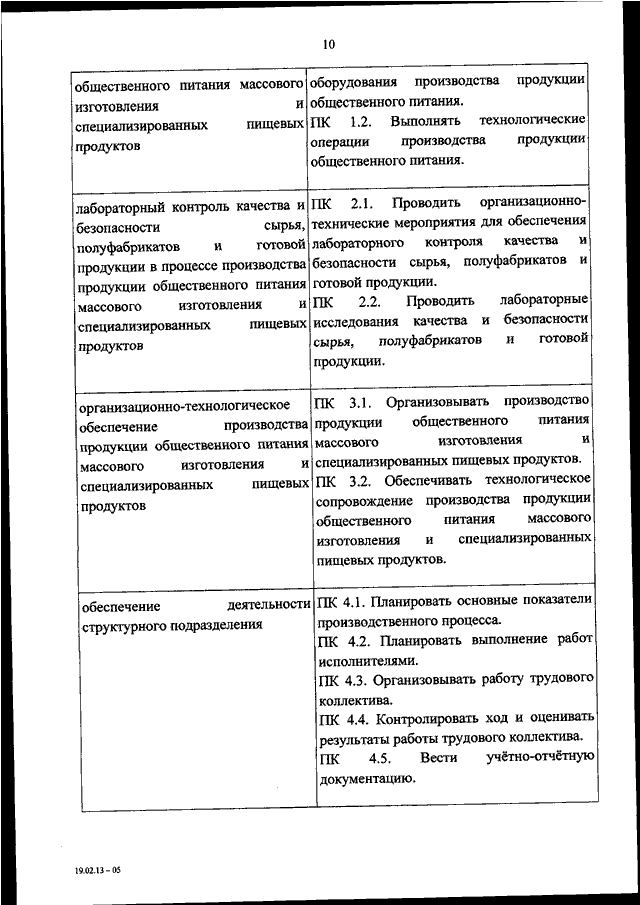 10

| | |
|---|---|
| общественного питания массового изготовления и специализированных пищевых продуктов | оборудования производства продукции общественного питания. ПК 1.2. Выполнять технологические операции производства продукции общественного питания. |
| лабораторный контроль качества и безопасности сырья, полуфабрикатов и готовой продукции в процессе производства продукции общественного питания массового изготовления и специализированных пищевых продуктов | ПК 2.1. Проводить организационно-технические мероприятия для обеспечения лабораторного контроля качества и безопасности сырья, полуфабрикатов и готовой продукции. ПК 2.2. Проводить лабораторные исследования качества и безопасности сырья, полуфабрикатов и готовой продукции. |
| организационно-технологическое обеспечение производства продукции общественного питания массового изготовления и специализированных пищевых продуктов | ПК 3.1. Организовывать производство продукции общественного питания массового изготовления и специализированных пищевых продуктов. ПК 3.2. Обеспечивать технологическое сопровождение производства продукции общественного питания массового изготовления и специализированных пищевых продуктов. |
| обеспечение деятельности структурного подразделения | ПК 4.1. Планировать основные показатели производственного процесса. ПК 4.2. Планировать выполнение работ исполнителями. ПК 4.3. Организовывать работу трудового коллектива. ПК 4.4. Контролировать ход и оценивать результаты работы трудового коллектива. ПК 4.5. Вести учётно-отчётную документацию. |

19.02.13 – 05